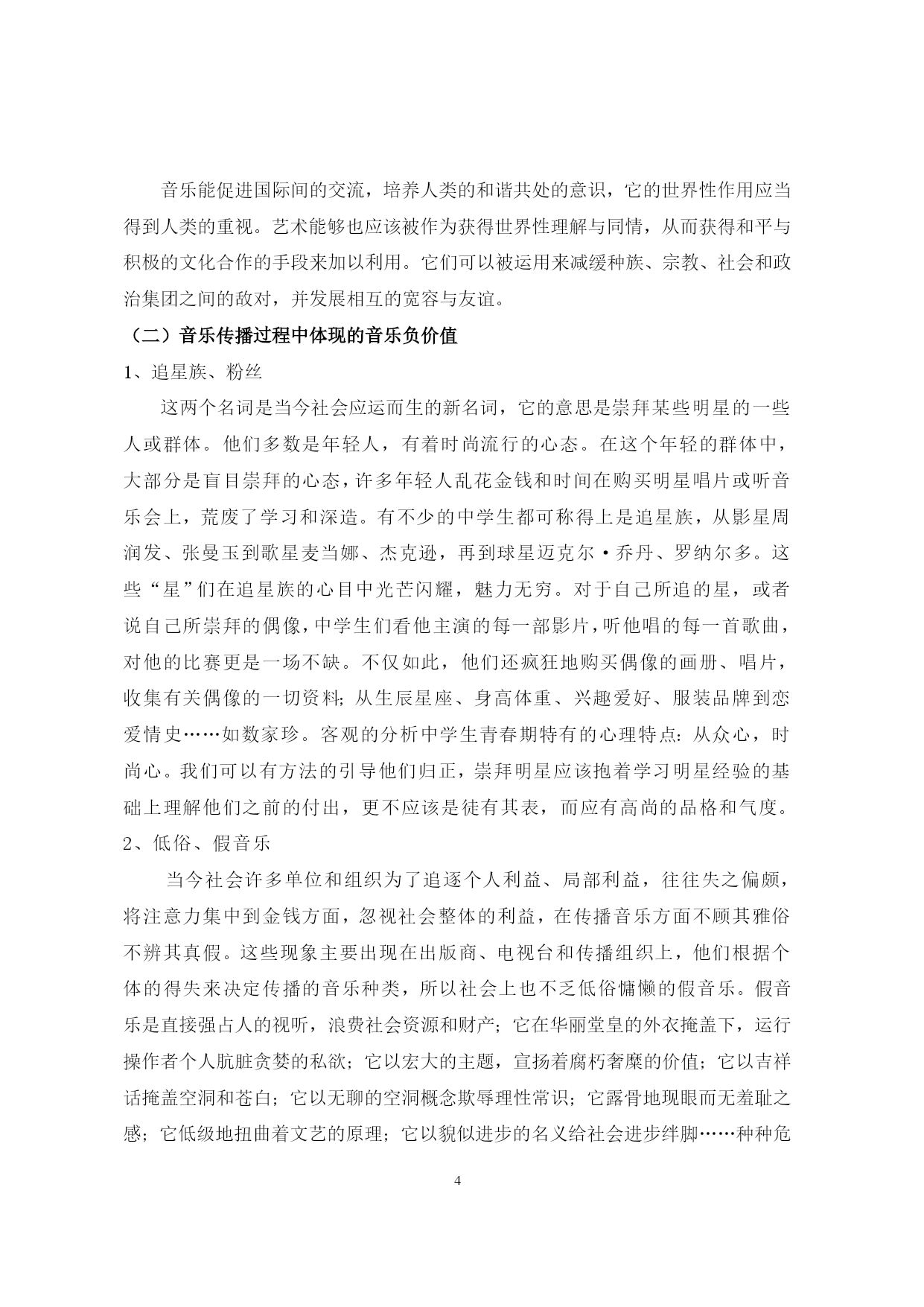 音乐能促进国际间的交流，培养人类的和谐共处的意识，它的世界性作用应当得到人类的重视。艺术能够也应该被作为获得世界性理解与同情，从而获得和平与积极的文化合作的手段来加以利用。它们可以被运用来减缓种族、宗教、社会和政治集团之间的敌对，并发展相互的宽容与友谊。

（二）音乐传播过程中体现的音乐负价值

1、追星族、粉丝

这两个名词是当今社会应运而生的新名词，它的意思是崇拜某些明星的一些人或群体。他们多数是年轻人，有着时尚流行的心态。在这个年轻的群体中，大部分是盲目崇拜的心态，许多年轻人乱花金钱和时间在购买明星唱片或听音乐会上，荒废了学习和深造。有不少的中学生都可称得上是追星族，从影星周润发、张曼玉到歌星麦当娜、杰克逊，再到球星迈克尔·乔丹、罗纳尔多。这些“星”们在追星族的心目中光芒闪耀，魅力无穷。对于自己所追的星，或者说自己所崇拜的偶像，中学生们看他主演的每一部影片，听他唱的每一首歌曲，对他的比赛更是一场不缺。不仅如此，他们还疯狂地购买偶像的画册、唱片，收集有关偶像的一切资料；从生辰星座、身高体重、兴趣爱好、服装品牌到恋爱情史……如数家珍。客观的分析中学生青春期特有的心理特点：从众心，时尚心。我们可以有方法的引导他们归正，崇拜明星应该抱着学习明星经验的基础上理解他们之前的付出，更不应该是徒有其表，而应有高尚的品格和气度。

2、低俗、假音乐

当今社会许多单位和组织为了追逐个人利益、局部利益，往往失之偏颇，将注意力集中到金钱方面，忽视社会整体的利益，在传播音乐方面不顾其雅俗不辨其真假。这些现象主要出现在出版商、电视台和传播组织上，他们根据个体的得失来决定传播的音乐种类，所以社会上也不乏低俗慵懒的假音乐。假音乐是直接强占人的视听，浪费社会资源和财产；它在华丽堂皇的外衣掩盖下，运行操作者个人肮脏贪婪的私欲；它以宏大的主题，宣扬着腐朽奢靡的价值；它以吉祥话掩盖空洞和苍白；它以无聊的空洞概念欺辱理性常识；它露骨地现眼而无羞耻之感；它低级地扭曲着文艺的原理；它以貌似进步的名义给社会进步绊脚……种种危

4